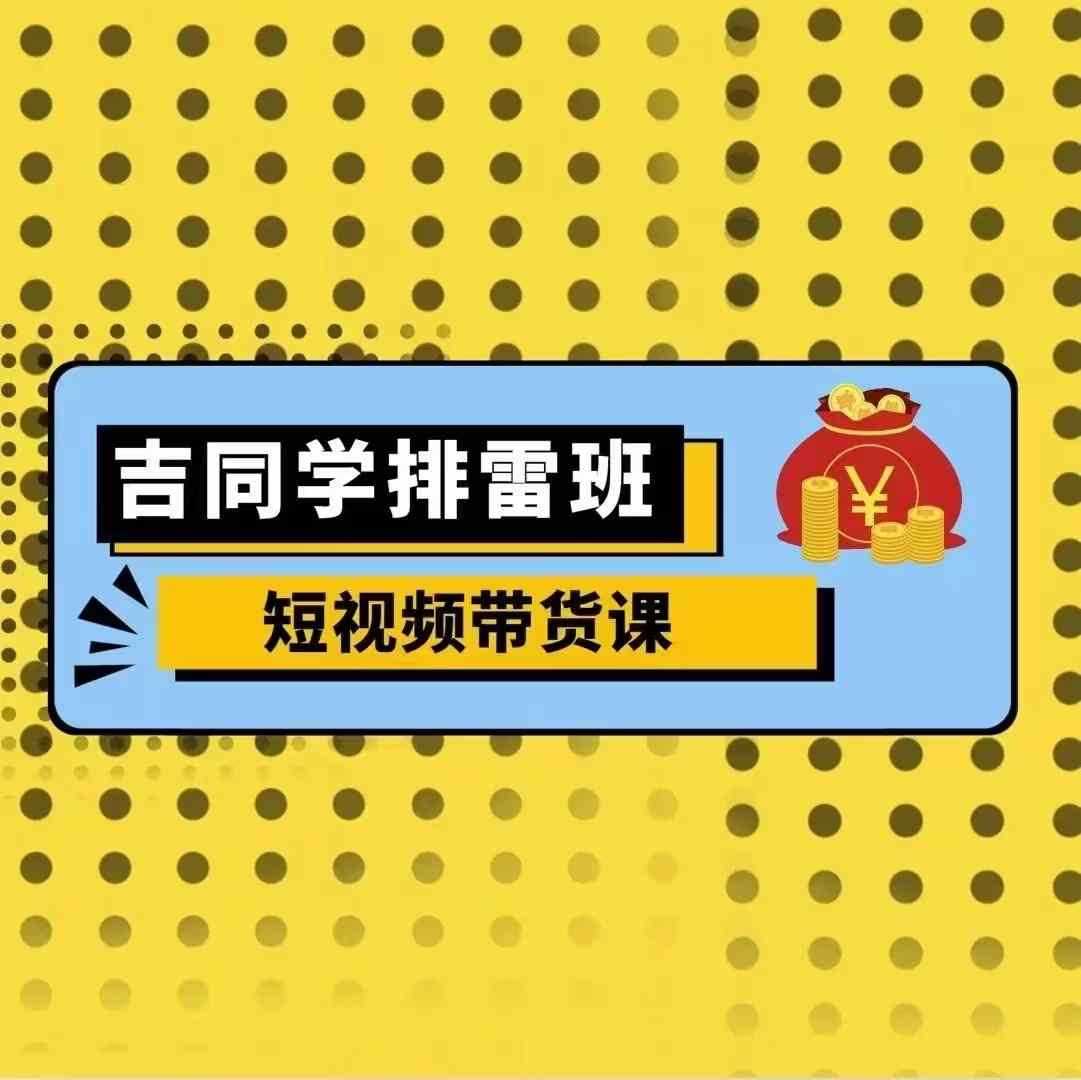 吉同学排雷班

短视频带货课

¥